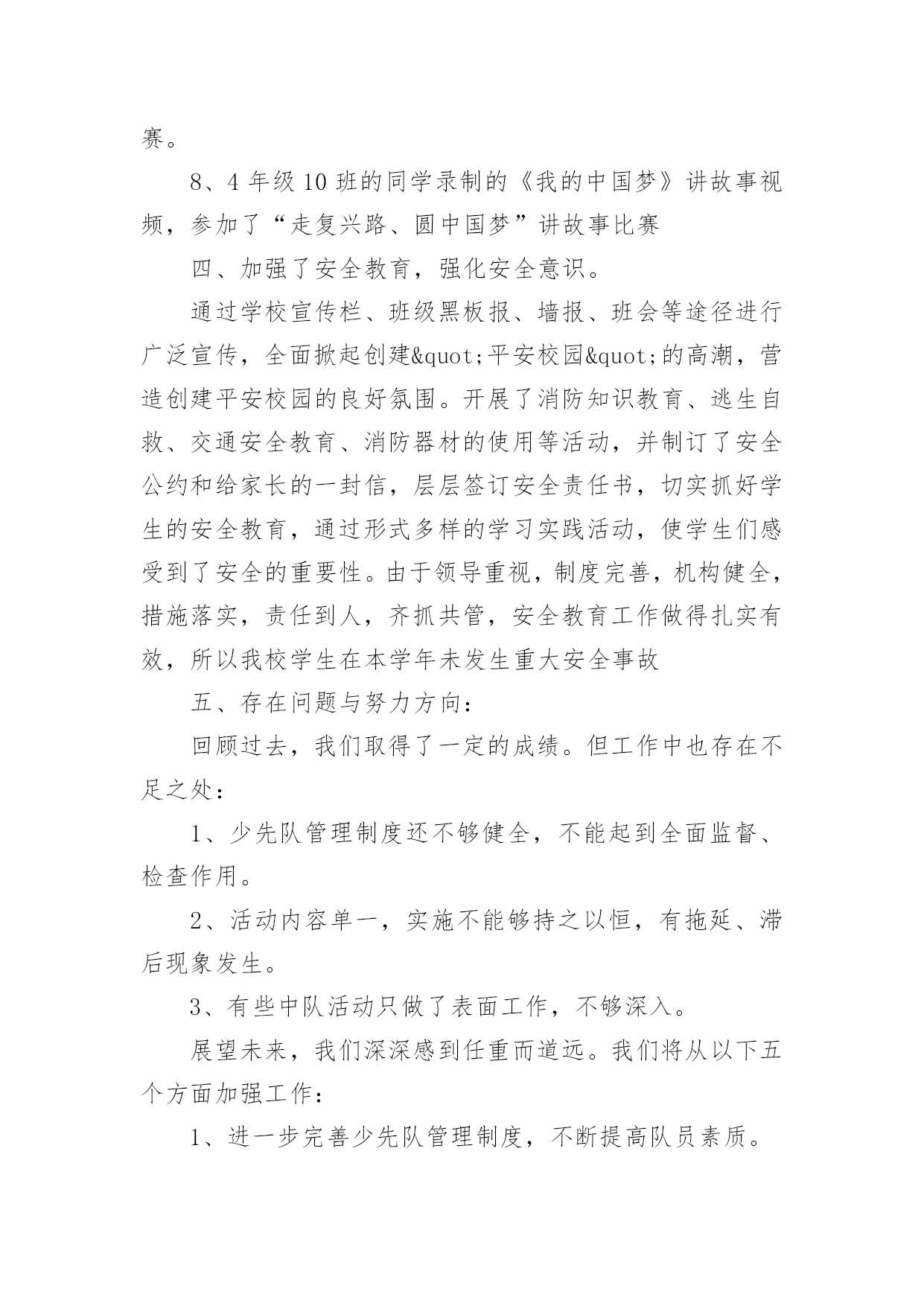 赛。

8、4 年级 10 班的同学录制的《我的中国梦》讲故事视频，参加了“走复兴路、圆中国梦”讲故事比赛

四、加强了安全教育，强化安全意识。

通过学校宣传栏、班级黑板报、墙报、班会等途径进行广泛宣传，全面掀起创建&quot;平安校园&quot;的高潮，营造创建平安校园的良好氛围。开展了消防知识教育、逃生自救、交通安全教育、消防器材的使用等活动，并制订了安全公约和给家长的一封信，层层签订安全责任书，切实抓好学生的安全教育，通过形式多样的学习实践活动，使学生们感受到了安全的重要性。由于领导重视，制度完善，机构健全，措施落实，责任到人，齐抓共管，安全教育工作做得扎实有效，所以我校学生在本学年未发生重大安全事故

五、存在问题与努力方向：

回顾过去，我们取得了一定的成绩。但工作中也存在不足之处：

1、少先队管理制度还不够健全，不能起到全面监督、检查作用。

2、活动内容单一，实施不能够持之以恒，有拖延、滞后现象发生。

3、有些中队活动只做了表面工作，不够深入。

展望未来，我们深深感到任重而道远。我们将从以下五个方面加强工作：

1、进一步完善少先队管理制度，不断提高队员素质。